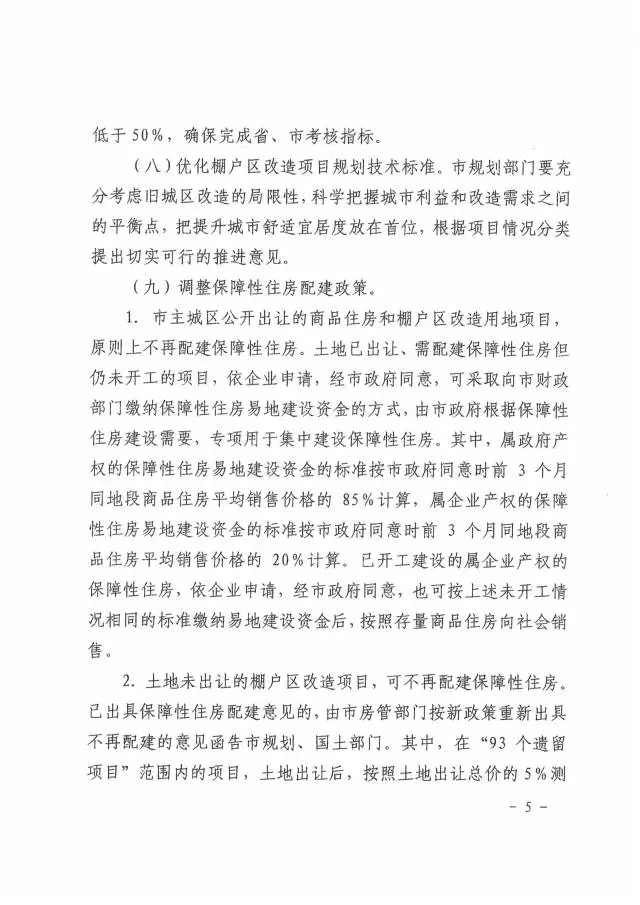 低于50%，确保完成省、市考核指标。

（八）优化棚户区改造项目规划技术标准。市规划部门要充分考虑旧城区改造的局限性，科学把握城市利益和改造需求之间的平衡点，把提升城市舒适宜居度放在首位，根据项目情况分类提出切实可行的推进意见。

（九）调整保障性住房配建政策。

1. 市主城区公开出让的商品住房和棚户区改造用地项目，原则上不再配建保障性住房。土地已出让、需配建保障性住房但仍未开工的项目，依企业申请，经市政府同意，可采取向市财政部门缴纳保障性住房易地建设资金的方式，由市政府根据保障性住房建设需要，专项用于集中建设保障性住房。其中，属政府产权的保障性住房易地建设资金的标准按市政府同意时前 3 个月同地段商品住房平均销售价格的 85%计算，属企业产权的保障性住房易地建设资金的标准按市政府同意时前 3 个月同地段商品住房平均销售价格的 20%计算。已开工建设的属企业产权的保障性住房，依企业申请，经市政府同意，也可按上述未开工情况相同的标准缴纳易地建设资金后，按照存量商品住房向社会销售。

2. 土地未出让的棚户区改造项目，可不再配建保障性住房。已出具保障性住房配建意见的，由市房管部门按新政策重新出具不再配建的意见函告市规划、国土部门。其中，在“93 个遗留项目”范围内的项目，土地出让后，按照土地出让总价的 5%测

－ 5 －